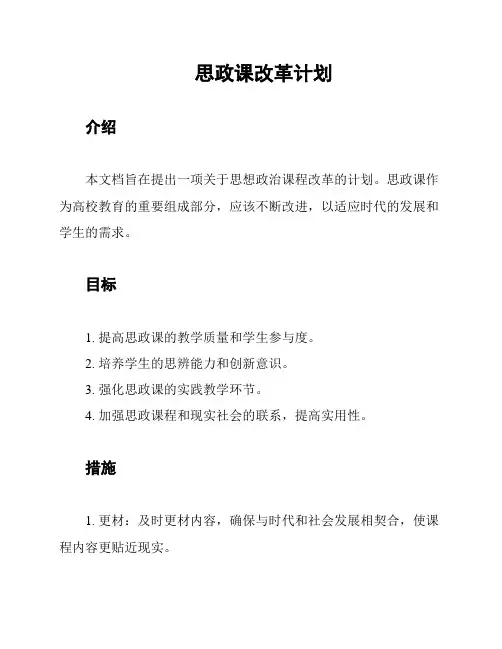 思政课改革计划

介绍

本文档旨在提出一项关于思想政治课程改革的计划。思政课作为高校教育的重要组成部分，应该不断改进，以适应时代的发展和学生的需求。

目标

1. 提高思政课的教学质量和学生参与度。
2. 培养学生的思辨能力和创新意识。
3. 强化思政课的实践教学环节。
4. 加强思政课程和现实社会的联系，提高实用性。

措施

1. 更材：及时更材内容，确保与时代和社会发展相契合，使课程内容更贴近现实。